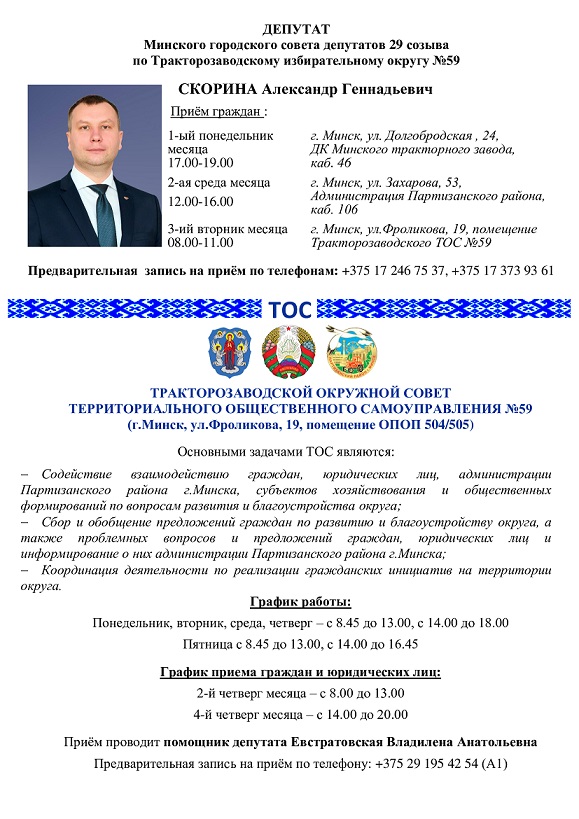 ДЕПУТАТ
Минского городского совета депутатов 29 созыва
по Тракторозаводскому избирательному округу №59

СКОРИНА Александр Геннадьевич

Приём граждан :

| | |
|---|---|
| 1-ый понедельник месяца 17.00-19.00 | г. Минск, ул. Долгобродская , 24, ДК Минского тракторного завода, каб. 46 |
| 2-ая среда месяца 12.00-16.00 | г. Минск, ул. Захарова, 53, Администрация Партизанского района, каб. 106 |
| 3-ий вторник месяца 08.00-11.00 | г. Минск, ул.Фроликова, 19, помещение Тракторозаводского ТОС №59 |

Предварительная запись на приём по телефонам: +375 17 246 75 37, +375 17 373 93 61

ТОС

ТРАКТОРОЗАВОДСКОЙ ОКРУЖНОЙ СОВЕТ
ТЕРРИТОРИАЛЬНОГО ОБЩЕСТВЕННОГО САМОУПРАВЛЕНИЯ №59
(г.Минск, ул.Фроликова, 19, помещение ОПОП 504/505)

Основными задачами ТОС являются:

– Содействие взаимодействию граждан, юридических лиц, администрации Партизанского района г.Минска, субъектов хозяйствования и общественных формирований по вопросам развития и благоустройства округа;
– Сбор и обобщение предложений граждан по развитию и благоустройству округа, а также проблемных вопросов и предложений граждан, юридических лиц и информирование о них администрации Партизанского района г.Минска;
– Координация деятельности по реализации гражданских инициатив на территории округа.

График работы:

Понедельник, вторник, среда, четверг – с 8.45 до 13.00, с 14.00 до 18.00
Пятница с 8.45 до 13.00, с 14.00 до 16.45

График приема граждан и юридических лиц:

2-й четверг месяца – с 8.00 до 13.00
4-й четверг месяца – с 14.00 до 20.00

Приём проводит помощник депутата Евстратовская Владилена Анатольевна

Предварительная запись на приём по телефону: +375 29 195 42 54 (А1)